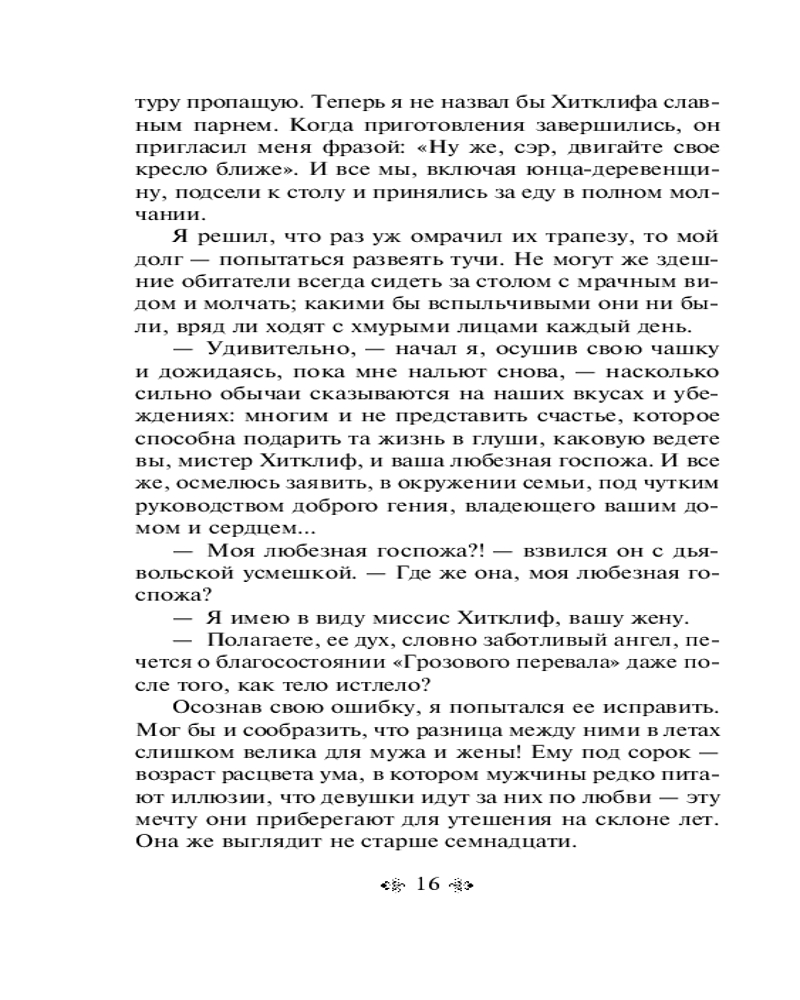 туру пропащую. Теперь я не назвал бы Хитклифа славным парнем. Когда приготовления завершились, он пригласил меня фразой: «Ну же, сэр, двигайте свое кресло ближе». И все мы, включая юнца-деревенщину, подсели к столу и принялись за еду в полном молчании.

Я решил, что раз уж омрачил их трапезу, то мой долг — попытаться развеять тучи. Не могут же здешние обитатели всегда сидеть за столом с мрачным видом и молчать; какими бы вспыльчивыми они ни были, вряд ли ходят с хмурыми лицами каждый день.

— Удивительно, — начал я, осушив свою чашку и дожидаясь, пока мне нальют снова, — насколько сильно обычаи сказываются на наших вкусах и убеждениях: многим и не представить счастье, которое способна подарить та жизнь в глуши, каковую ведете вы, мистер Хитклиф, и ваша любезная госпожа. И все же, осмелюсь заявить, в окружении семьи, под чутким руководством доброго гения, владеющего вашим домом и сердцем...

— Моя любезная госпожа?! — взвился он с дьявольской усмешкой. — Где же она, моя любезная госпожа?

— Я имею в виду миссис Хитклиф, вашу жену.

— Полагаете, ее дух, словно заботливый ангел, печется о благосостоянии «Грозового перевала» даже после того, как тело истлело?

Осознав свою ошибку, я попытался ее исправить. Мог бы и сообразить, что разница между ними в летах слишком велика для мужа и жены! Ему под сорок — возраст расцвета ума, в котором мужчины редко питают иллюзии, что девушки идут за них по любви — эту мечту они приберегают для утешения на склоне лет. Она же выглядит не старше семнадцати.

16